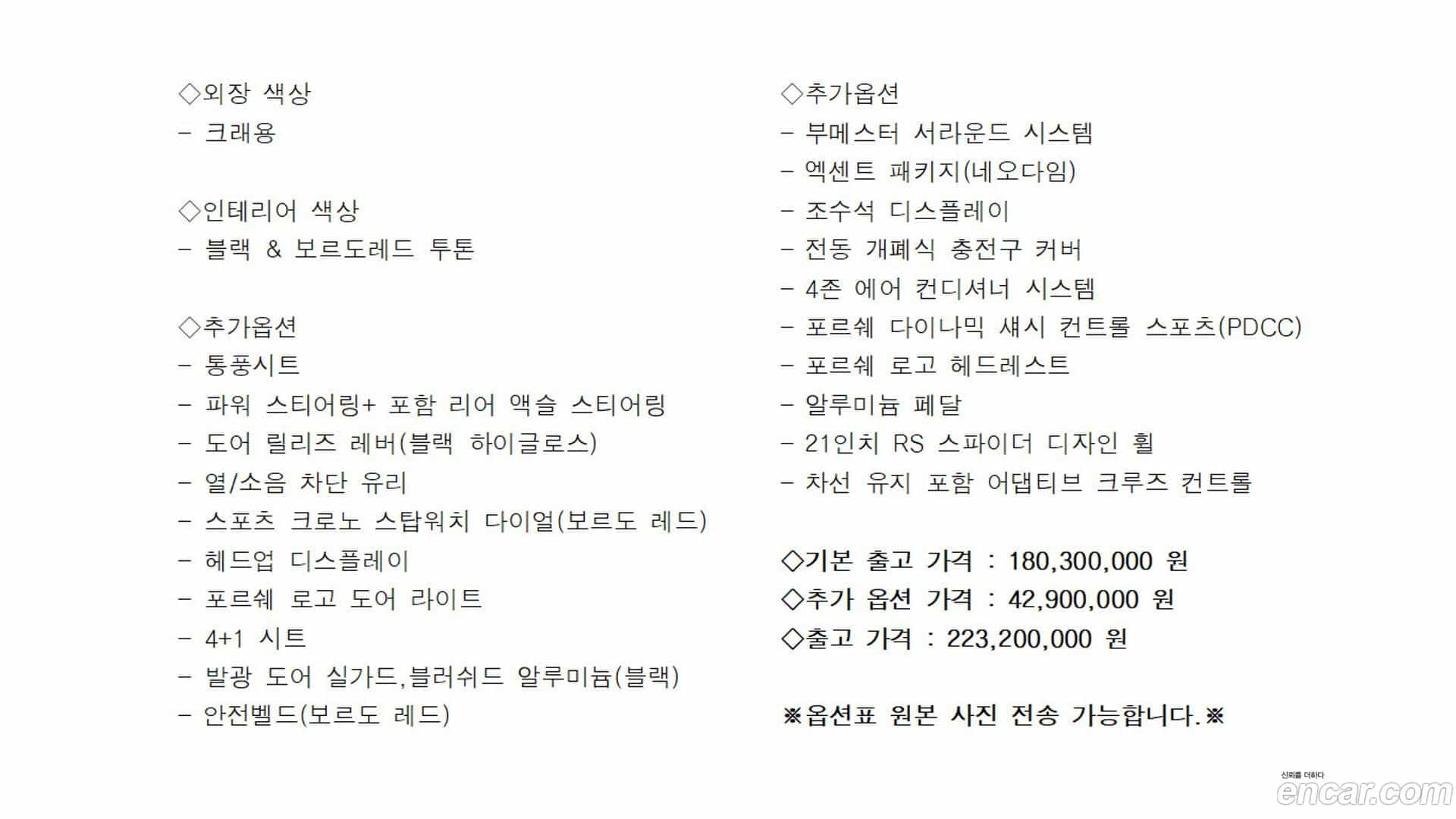 ◇외장 색상
- 크래용

◇인테리어 색상
- 블랙 & 보르도레드 투톤

◇추가옵션
- 통풍시트
- 파워 스티어링+ 포함 리어 액슬 스티어링
- 도어 릴리즈 레버(블랙 하이글로스)
- 열/소음 차단 유리
- 스포츠 크로노 스탑워치 다이얼(보르도 레드)
- 헤드업 디스플레이
- 포르쉐 로고 도어 라이트
- 4+1 시트
- 발광 도어 실가드,블러쉬드 알루미늄(블랙)
- 안전벨드(보르도 레드)

◇추가옵션
- 부메스터 서라운드 시스템
- 엑센트 패키지(네오다임)
- 조수석 디스플레이
- 전동 개폐식 충전구 커버
- 4존 에어 컨디셔너 시스템
- 포르쉐 다이나믹 섀시 컨트롤 스포츠(PDCC)
- 포르쉐 로고 헤드레스트
- 알루미늄 페달
- 21인치 RS 스파이더 디자인 휠
- 차선 유지 포함 어댑티브 크루즈 컨트롤

◇기본 출고 가격 : 180,300,000 원
◇추가 옵션 가격 : 42,900,000 원
◇출고 가격 : 223,200,000 원

※옵션표 원본 사진 전송 가능합니다.※

신뢰를 더하다
encar.com